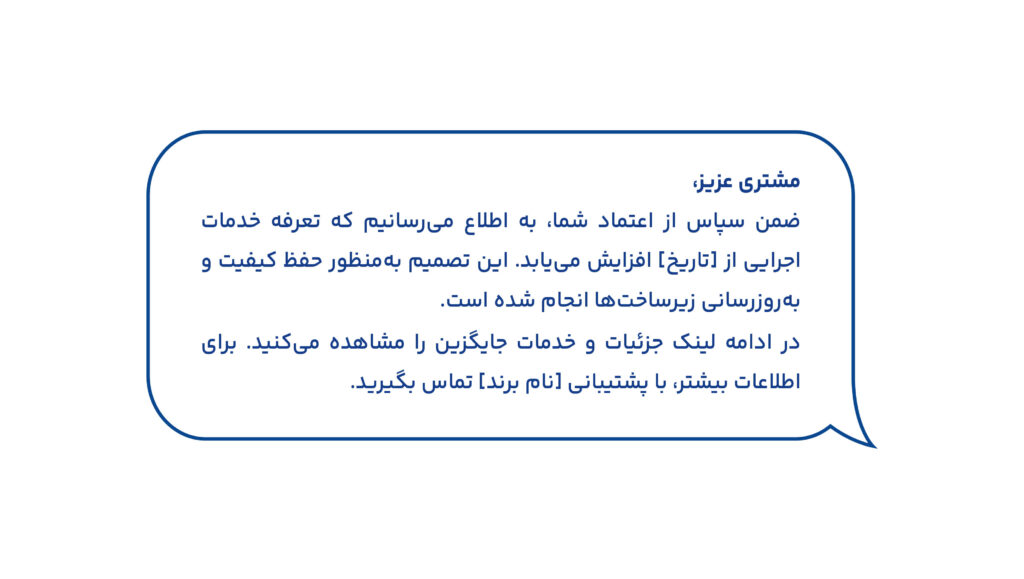 مشتری عزیز،

ضمن سپاس از اعتماد شما، به اطلاع می‌رسانیم که تعرفه خدمات اجرایی از [تاریخ] افزایش می‌یابد. این تصمیم به‌منظور حفظ کیفیت و به‌روزرسانی زیرساخت‌ها انجام شده است.

در ادامه لینک جزئیات و خدمات جایگزین را مشاهده می‌کنید. برای اطلاعات بیشتر، با پشتیبانی [نام برند] تماس بگیرید.